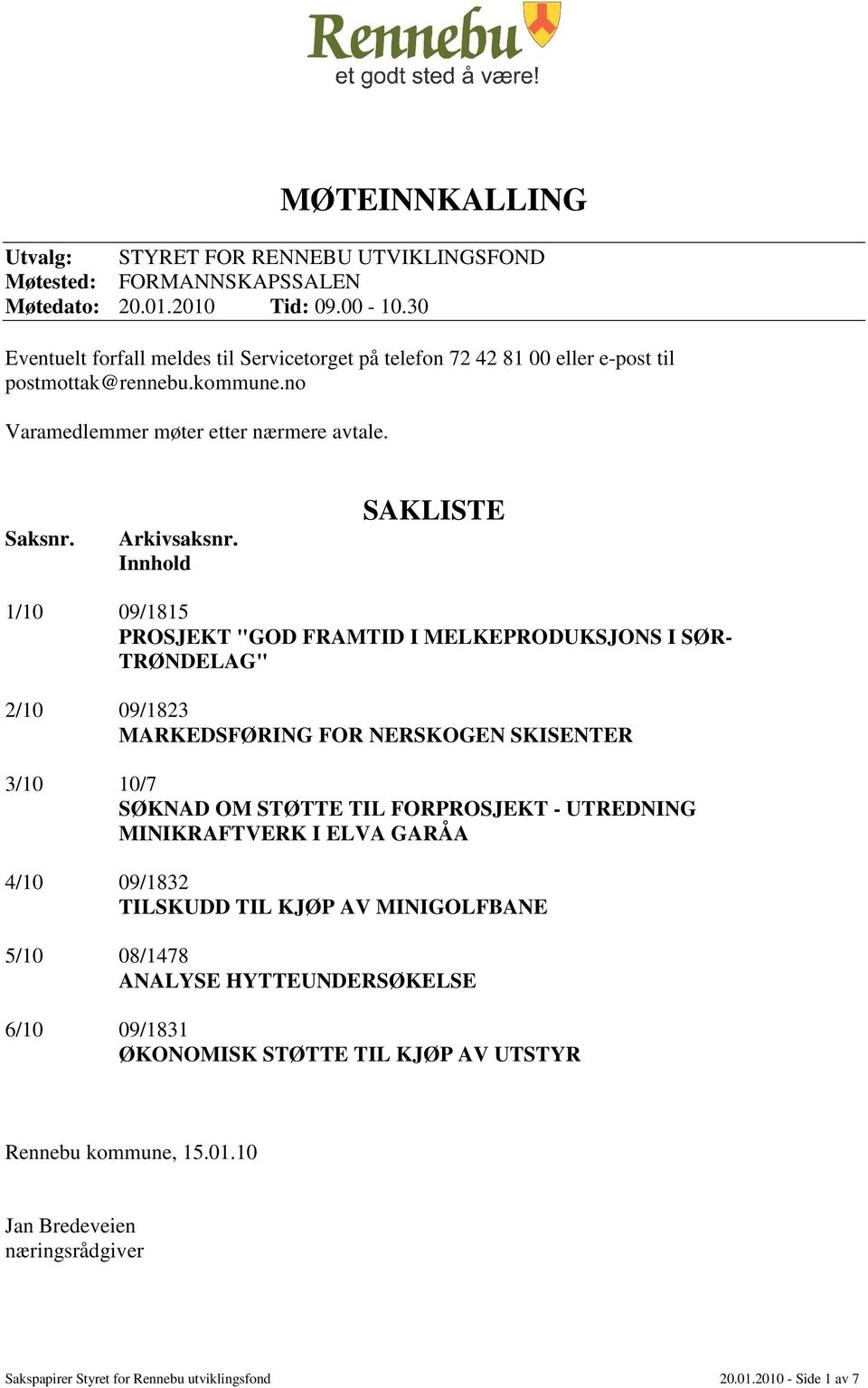 Rennebu
et godt sted å være!

MØTEINNKALLING

Utvalg: STYRET FOR RENNEBU UTVIKLINGSFOND
Møtested: FORMANNSKAPSSALEN
Møtedato: 20.01.2010 Tid: 09.00 - 10.30

Eventuelt forfall meldes til Servicetorget på telefon 72 42 81 00 eller e-post til postmottak@rennebu.kommune.no

Varamedlemmer møter etter nærmere avtale.

SAKLISTE

Saksnr. Arkivsaksnr.
Innhold

1/10 09/1815
PROSJEKT "GOD FRAMTID I MELKEPRODUKSJONS I SØR-TRØNDELAG"

2/10 09/1823
MARKEDSFØRING FOR NERSKOGEN SKISENTER

3/10 10/7
SØKNAD OM STØTTE TIL FORPROSJEKT - UTREDNING MINIKRAFTVERK I ELVA GARÅA

4/10 09/1832
TILSKUDD TIL KJØP AV MINIGOLFBANE

5/10 08/1478
ANALYSE HYTTEUNDERSØKELSE

6/10 09/1831
ØKONOMISK STØTTE TIL KJØP AV UTSTYR

Rennebu kommune, 15.01.10

Jan Bredeveien
næringsrådgiver

Sakspapirer Styret for Rennebu utviklingsfond 20.01.2010 - Side 1 av 7